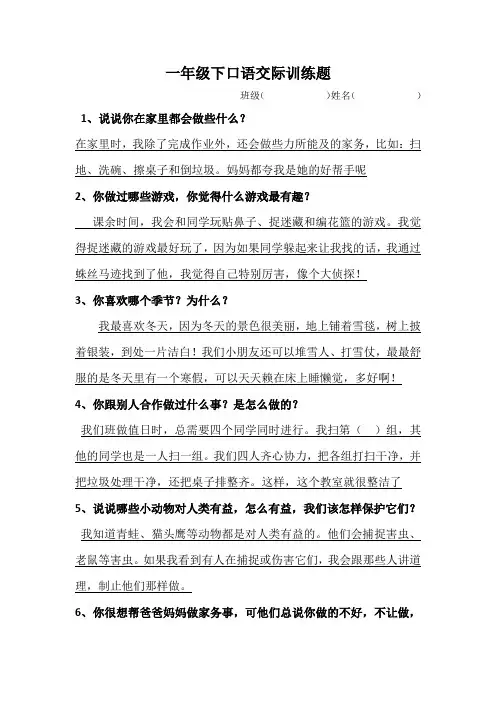 一年级下口语交际训练题

班级(　　　　)姓名(　　　　)

1、说说你在家里都会做些什么？

在家里时，我除了完成作业外，还会做些力所能及的家务，比如：扫地、洗碗、擦桌子和倒垃圾。妈妈都夸我是她的好帮手呢

2、你做过哪些游戏，你觉得什么游戏最有趣？

课余时间，我会和同学玩贴鼻子、捉迷藏和编花篮的游戏。我觉得捉迷藏的游戏最好玩了，因为如果同学躲起来让我找的话，我通过蛛丝马迹找到了他，我觉得自己特别厉害，像个大侦探！

3、你喜欢哪个季节？为什么？

我最喜欢冬天，因为冬天的景色很美丽，地上铺着雪毯，树上披着银装，到处一片洁白！我们小朋友还可以堆雪人、打雪仗，最最舒服的是冬天里有一个寒假，可以天天赖在床上睡懒觉，多好啊！

4、你跟别人合作做过什么事？是怎么做的？

我们班做值日时，总需要四个同学同时进行。我扫第（　）组，其他的同学也是一人扫一组。我们四人齐心协力，把各组打扫干净，并把垃圾处理干净，还把桌子排整齐。这样，这个教室就很整洁了

5、说说哪些小动物对人类有益，怎么有益，我们该怎样保护它们？

我知道青蛙、猫头鹰等动物都是对人类有益的。他们会捕捉害虫、老鼠等害虫。如果我看到有人在捕捉或伤害它们，我会跟那些人讲道理，制止他们那样做。

6、你很想帮爸爸妈妈做家务事，可他们总说你做的不好，不让做，